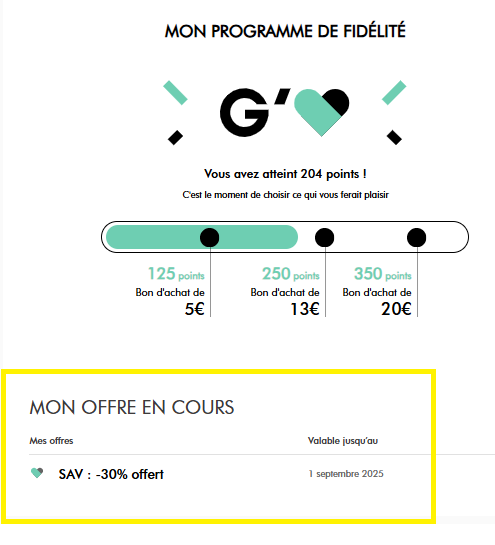 MON PROGRAMME DE FIDÉLITÉ

G'

Vous avez atteint 204 points !

C'est le moment de choisir ce qui vous ferait plaisir

125 points
Bon d'achat de
5€

250 points
Bon d'achat de
13€

350 points
Bon d'achat de
20€

MON OFFRE EN COURS

| Mes offres | Valable jusqu'au |
|---|---|
| SAV : -30% offert | 1 septembre 2025 |